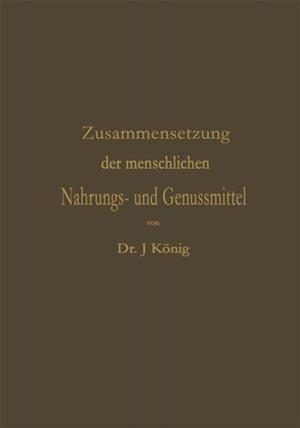 Zusammensetzung
der menschlichen
Nahrungs- und Genussmittel
von
Dr. J König